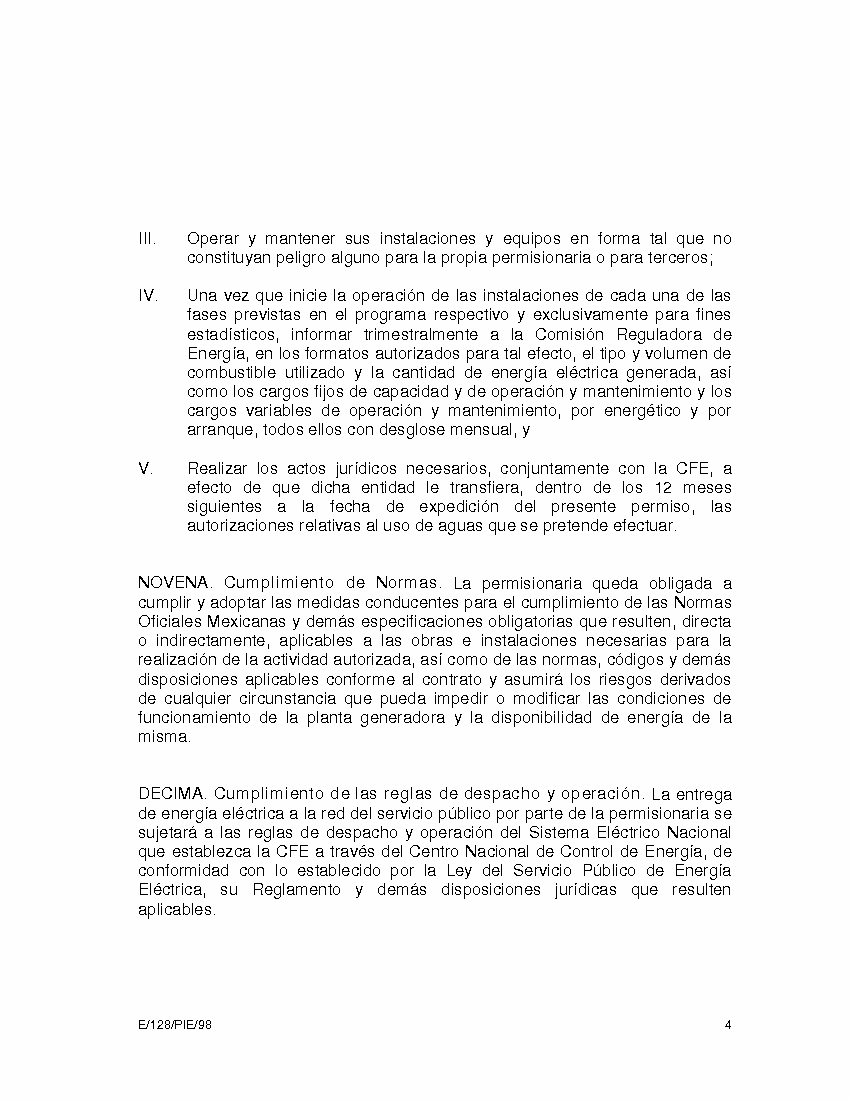 III. Operar y mantener sus instalaciones y equipos en forma tal que no constituyan peligro alguno para la propia permisionaria o para terceros;

IV. Una vez que inicie la operación de las instalaciones de cada una de las fases previstas en el programa respectivo y exclusivamente para fines estadísticos, informar trimestralmente a la Comisión Reguladora de Energía, en los formatos autorizados para tal efecto, el tipo y volumen de combustible utilizado y la cantidad de energía eléctrica generada, así como los cargos fijos de capacidad y de operación y mantenimiento y los cargos variables de operación y mantenimiento, por energético y por arranque, todos ellos con desglose mensual, y

V. Realizar los actos jurídicos necesarios, conjuntamente con la CFE, a efecto de que dicha entidad le transfiera, dentro de los 12 meses siguientes a la fecha de expedición del presente permiso, las autorizaciones relativas al uso de aguas que se pretende efectuar.

NOVENA. Cumplimiento de Normas. La permisionaria queda obligada a cumplir y adoptar las medidas conducentes para el cumplimiento de las Normas Oficiales Mexicanas y demás especificaciones obligatorias que resulten, directa o indirectamente, aplicables a las obras e instalaciones necesarias para la realización de la actividad autorizada, así como de las normas, códigos y demás disposiciones aplicables conforme al contrato y asumirá los riesgos derivados de cualquier circunstancia que pueda impedir o modificar las condiciones de funcionamiento de la planta generadora y la disponibilidad de energía de la misma.

DECIMA. Cumplimiento de las reglas de despacho y operación. La entrega de energía eléctrica a la red del servicio público por parte de la permisionaria se sujetará a las reglas de despacho y operación del Sistema Eléctrico Nacional que establezca la CFE a través del Centro Nacional de Control de Energía, de conformidad con lo establecido por la Ley del Servicio Público de Energía Eléctrica, su Reglamento y demás disposiciones jurídicas que resulten aplicables.

E/128/PIE/98 4